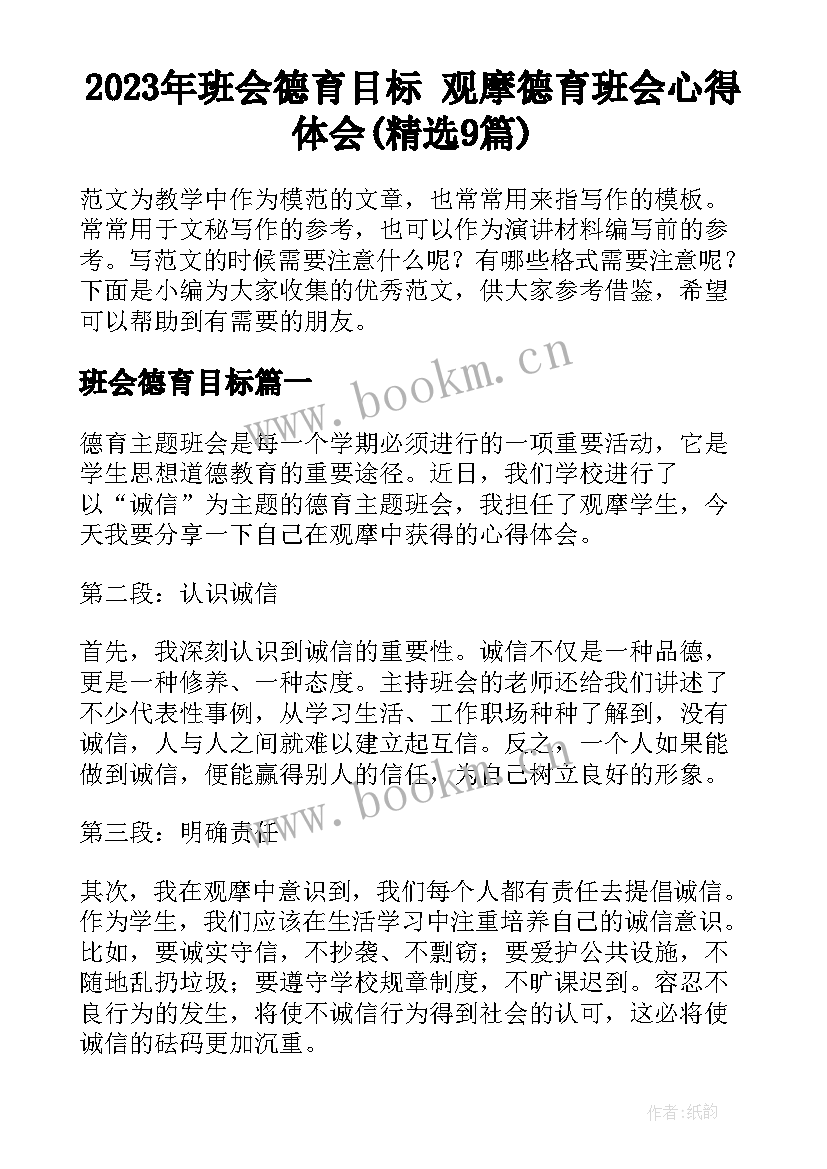 2023年班会德育目标 观摩德育班会心得体会(精选9篇)

范文为教学中作为模范的文章，也常常用来指写作的模板。常常用于文秘写作的参考，也可以作为演讲材料编写前的参考。写范文的时候需要注意什么呢？有哪些格式需要注意呢？下面是小编为大家收集的优秀范文，供大家参考借鉴，希望可以帮助到有需要的朋友。

班会德育目标篇一

www.bookm.cn

德育主题班会是每一个学期必须进行的一项重要活动，它是学生思想道德教育的重要途径。近日，我们学校进行了以“诚信”为主题的德育主题班会，我担任了观摩学生，今天我要分享一下自己在观摩中获得的心得体会。

第二段：认识诚信

首先，我深刻认识到诚信的重要性。诚信不仅是一种品德，更是一种修养、一种态度。主持班会的老师还给我们讲述了不少代表性事例，从学习生活、工作职场种种了解到，没有诚信，人与人之间就难以建立起互信。反之，一个人如果能做到诚信，便能赢得别人的信任，为自己树立良好的形象。

www.bookm.cn

第三段：明确责任

其次，我在观摩中意识到，我们每个人都有责任去提倡诚信。作为学生，我们应该在生活学习中注重培养自己的诚信意识。比如，要诚实守信，不抄袭、不剽窃；要爱护公共设施，不随地乱扔垃圾；要遵守学校规章制度，不旷课迟到。容忍不良行为的发生，将使不诚信行为得到社会的认可，这必将使诚信的砝码更加沉重。

作者：纸韵